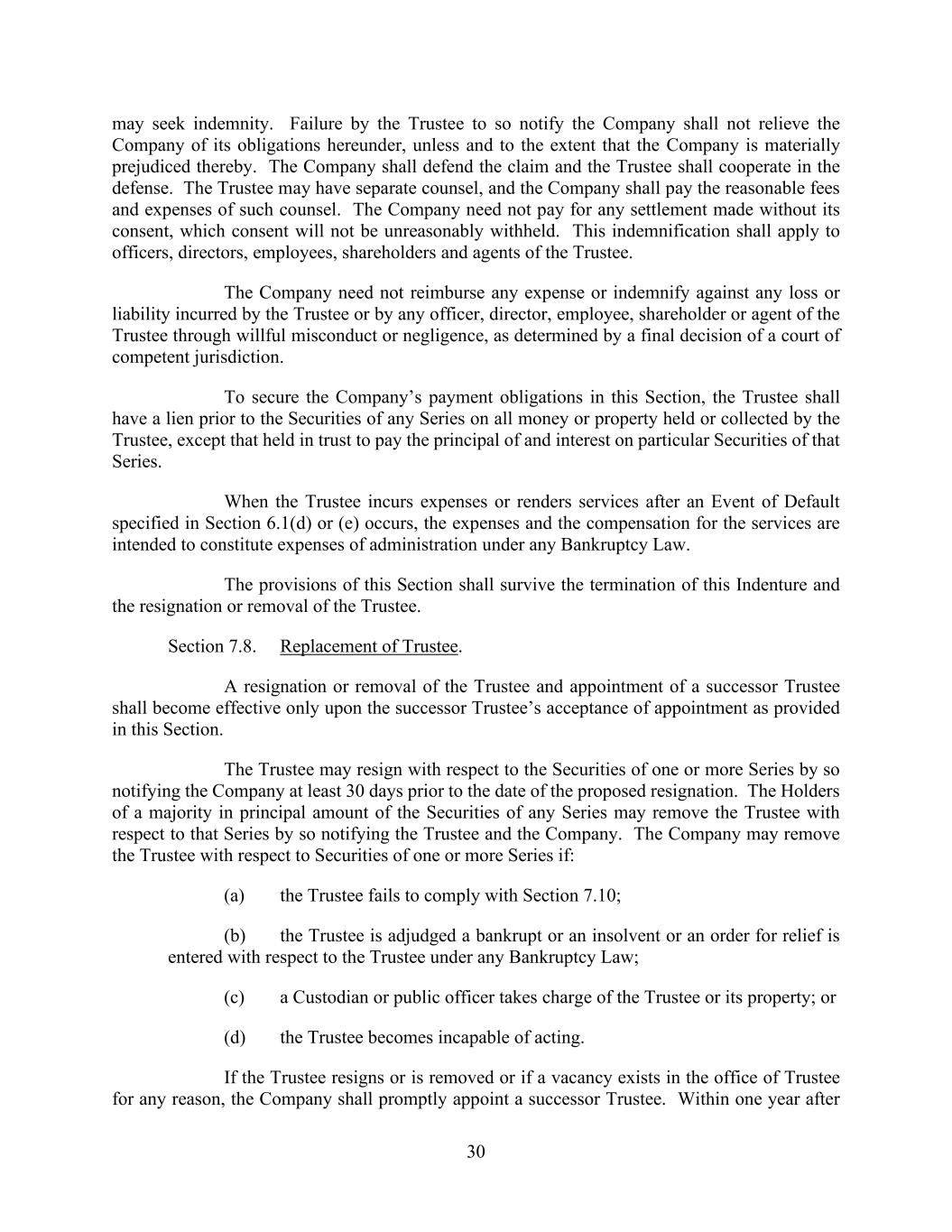 may seek indemnity. Failure by the Trustee to so notify the Company shall not relieve the Company of its obligations hereunder, unless and to the extent that the Company is materially prejudiced thereby. The Company shall defend the claim and the Trustee shall cooperate in the defense. The Trustee may have separate counsel, and the Company shall pay the reasonable fees and expenses of such counsel. The Company need not pay for any settlement made without its consent, which consent will not be unreasonably withheld. This indemnification shall apply to officers, directors, employees, shareholders and agents of the Trustee.

The Company need not reimburse any expense or indemnify against any loss or liability incurred by the Trustee or by any officer, director, employee, shareholder or agent of the Trustee through willful misconduct or negligence, as determined by a final decision of a court of competent jurisdiction.

To secure the Company's payment obligations in this Section, the Trustee shall have a lien prior to the Securities of any Series on all money or property held or collected by the Trustee, except that held in trust to pay the principal of and interest on particular Securities of that Series.

When the Trustee incurs expenses or renders services after an Event of Default specified in Section 6.1(d) or (e) occurs, the expenses and the compensation for the services are intended to constitute expenses of administration under any Bankruptcy Law.

The provisions of this Section shall survive the termination of this Indenture and the resignation or removal of the Trustee.

Section 7.8. Replacement of Trustee.

A resignation or removal of the Trustee and appointment of a successor Trustee shall become effective only upon the successor Trustee's acceptance of appointment as provided in this Section.

The Trustee may resign with respect to the Securities of one or more Series by so notifying the Company at least 30 days prior to the date of the proposed resignation. The Holders of a majority in principal amount of the Securities of any Series may remove the Trustee with respect to that Series by so notifying the Trustee and the Company. The Company may remove the Trustee with respect to Securities of one or more Series if:

(a) the Trustee fails to comply with Section 7.10;

(b) the Trustee is adjudged a bankrupt or an insolvent or an order for relief is entered with respect to the Trustee under any Bankruptcy Law;

(c) a Custodian or public officer takes charge of the Trustee or its property; or

(d) the Trustee becomes incapable of acting.

If the Trustee resigns or is removed or if a vacancy exists in the office of Trustee for any reason, the Company shall promptly appoint a successor Trustee. Within one year after

30